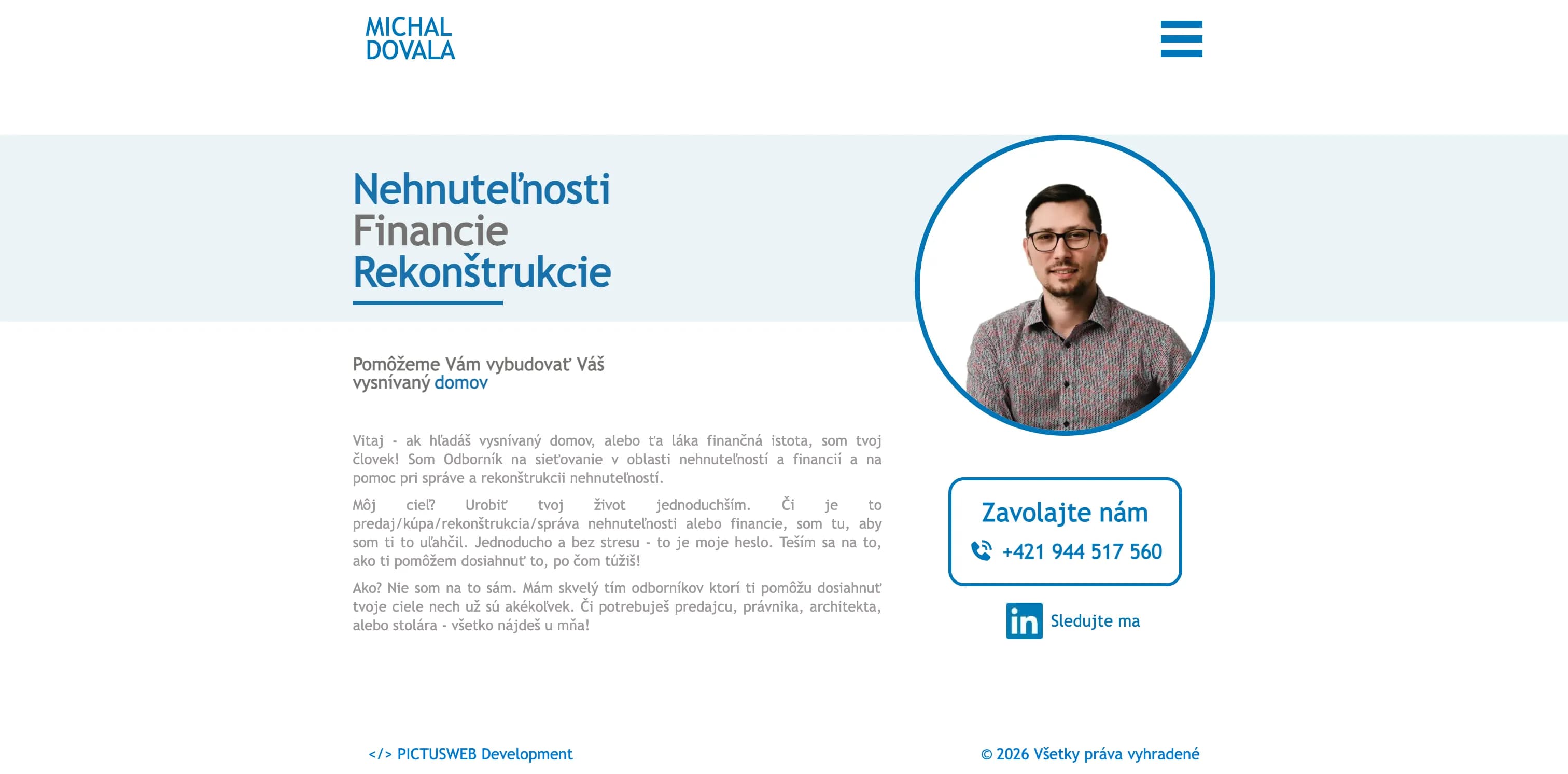 MICHAL
DOVALA

Nehnuteľnosti
Financie
Rekonštrukcie

Pomôžeme Vám vybudovať Váš vysnívaný domov

Vitaj - ak hľadáš vysnívaný domov, alebo ťa láka finančná istota, som tvoj človek! Som Odborník na sieťovanie v oblasti nehnuteľností a financií a na pomoc pri správe a rekonštrukcii nehnuteľností.

Môj cieľ? Urobiť tvoj život jednoduchším. Či je to predaj/kúpa/rekonštrukcia/správa nehnuteľnosti alebo financie, som tu, aby som ti to uľahčil. Jednoducho a bez stresu - to je moje heslo. Teším sa na to, ako ti pomôžem dosiahnuť to, po čom túžiš!

Ako? Nie som na to sám. Mám skvelý tím odborníkov ktorí ti pomôžu dosiahnuť tvoje ciele nech už sú akékoľvek. Či potrebuješ predajcu, právnika, architekta, alebo stolára - všetko nájdeš u mňa!

Zavolajte nám
+421 944 517 560

in Sledujte ma

</> PICTUSWEB Development

© 2026 Všetky práva vyhradené